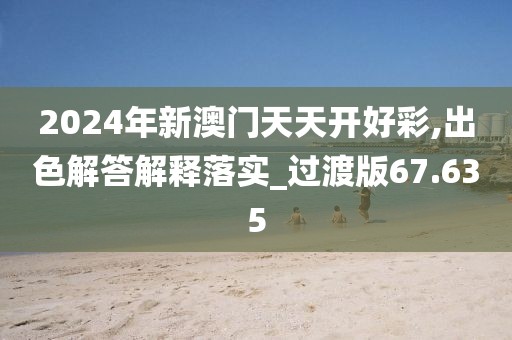 2024年新澳门天天开好彩,出色解答解释落实_过渡版67.635